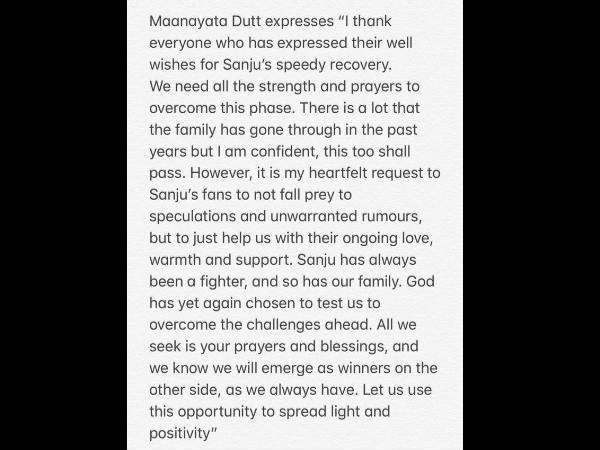 Maanayata Dutt expresses “I thank everyone who has expressed their well wishes for Sanju’s speedy recovery.
We need all the strength and prayers to overcome this phase. There is a lot that the family has gone through in the past years but I am confident, this too shall pass. However, it is my heartfelt request to Sanju’s fans to not fall prey to speculations and unwarranted rumours, but to just help us with their ongoing love, warmth and support. Sanju has always been a fighter, and so has our family. God has yet again chosen to test us to overcome the challenges ahead. All we seek is your prayers and blessings, and we know we will emerge as winners on the other side, as we always have. Let us use this opportunity to spread light and positivity”